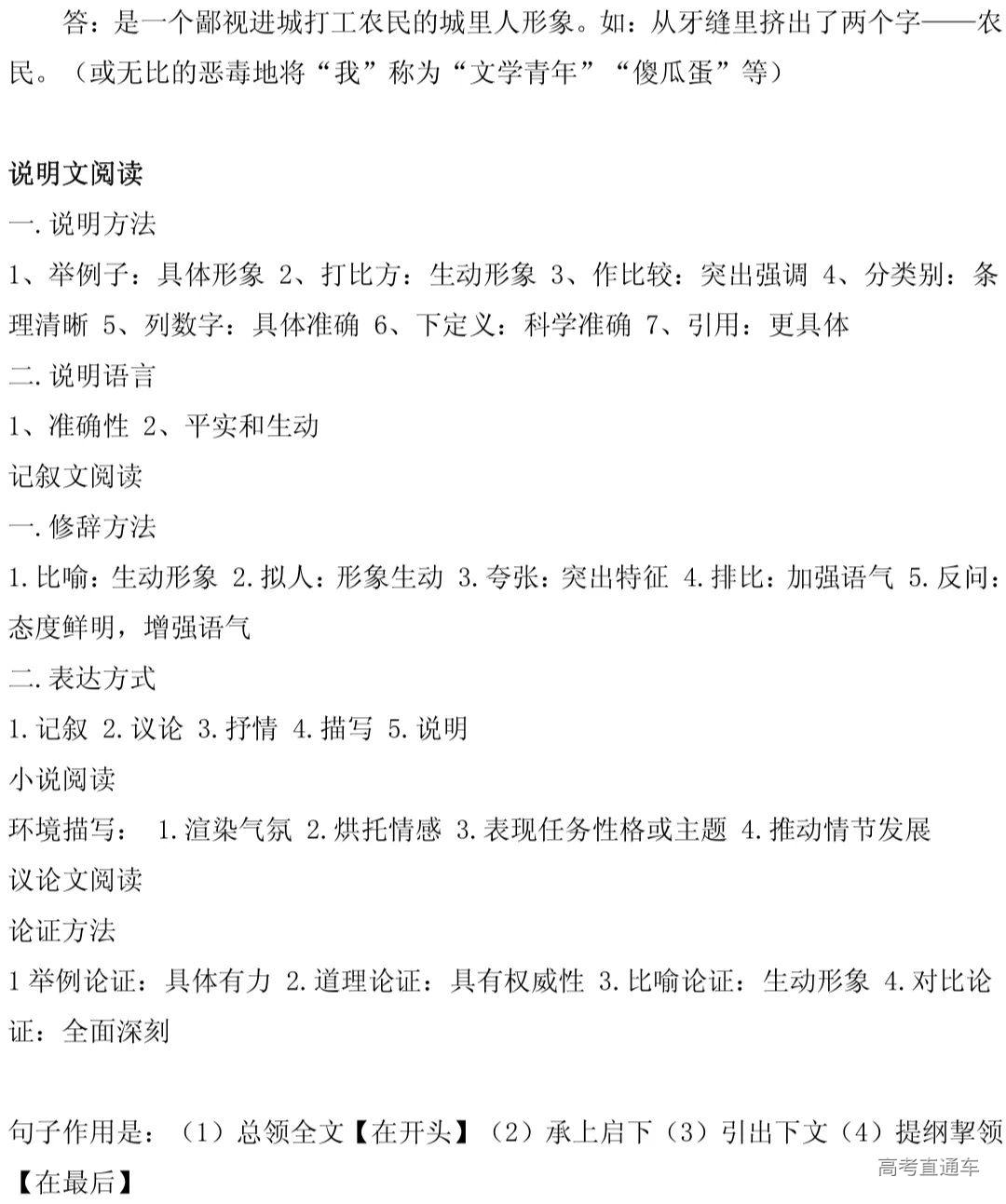 答：是一个鄙视进城打工农民的城里人形象。如：从牙缝里挤出了两个字——农民。（或无比的恶毒地将“我”称为“文学青年”“傻瓜蛋”等）

说明文阅读
一.说明方法
1、举例子：具体形象 2、打比方：生动形象 3、作比较：突出强调 4、分类别：条理清晰 5、列数字：具体准确 6、下定义：科学准确 7、引用：更具体
二.说明语言
1、准确性 2、平实和生动
记叙文阅读
一.修辞方法
1.比喻：生动形象 2.拟人：形象生动 3.夸张：突出特征 4.排比：加强语气 5.反问：态度鲜明，增强语气
二.表达方式
1.记叙 2.议论 3.抒情 4.描写 5.说明
小说阅读
环境描写： 1.渲染气氛 2.烘托情感 3.表现任务性格或主题 4.推动情节发展
议论文阅读
论证方法
1举例论证：具体有力 2.道理论证：具有权威性 3.比喻论证：生动形象 4.对比论证：全面深刻

句子作用是：（1）总领全文【在开头】（2）承上启下（3）引出下文（4）提纲挈领【在最后】

高考直通车